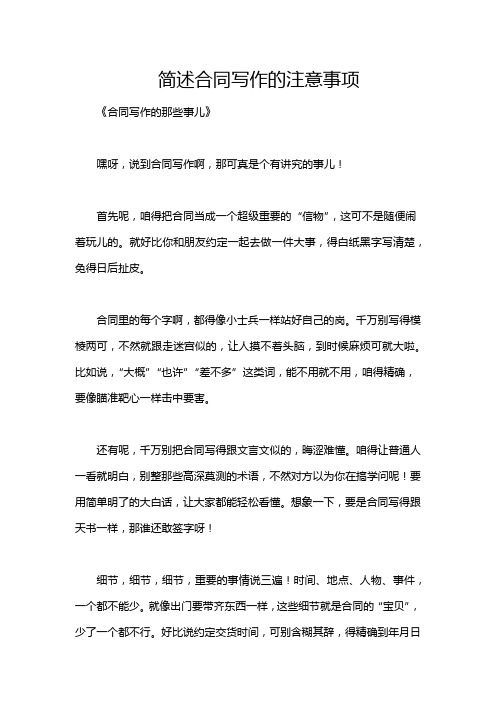 简述合同写作的注意事项

《合同写作的那些事儿》

嘿呀，说到合同写作啊，那可真是个有讲究的事儿！

首先呢，咱得把合同当成一个超级重要的“信物”，这可不是随便闹着玩儿的。就好比你和朋友约定一起去做一件大事，得白纸黑字写清楚，免得日后扯皮。

合同里的每个字啊，都得像小士兵一样站好自己的岗。千万别写得模棱两可，不然就跟走迷宫似的，让人摸不着头脑，到时候麻烦可就大啦。比如说，“大概”“也许”“差不多”这类词，能不用就不用，咱得精确，要像瞄准靶心一样击中要害。

还有呢，千万别把合同写得跟文言文似的，晦涩难懂。咱得让普通人一看就明白，别整那些高深莫测的术语，不然对方以为你在搞学问呢！要用简单明了的大白话，让大家都能轻松看懂。想象一下，要是合同写得跟天书一样，那谁还敢签字呀！

细节，细节，细节，重要的事情说三遍！时间、地点、人物、事件，一个都不能少。就像出门要带齐东西一样，这些细节就是合同的“宝贝”，少了一个都不行。好比说约定交货时间，可别含糊其辞，得精确到年月日